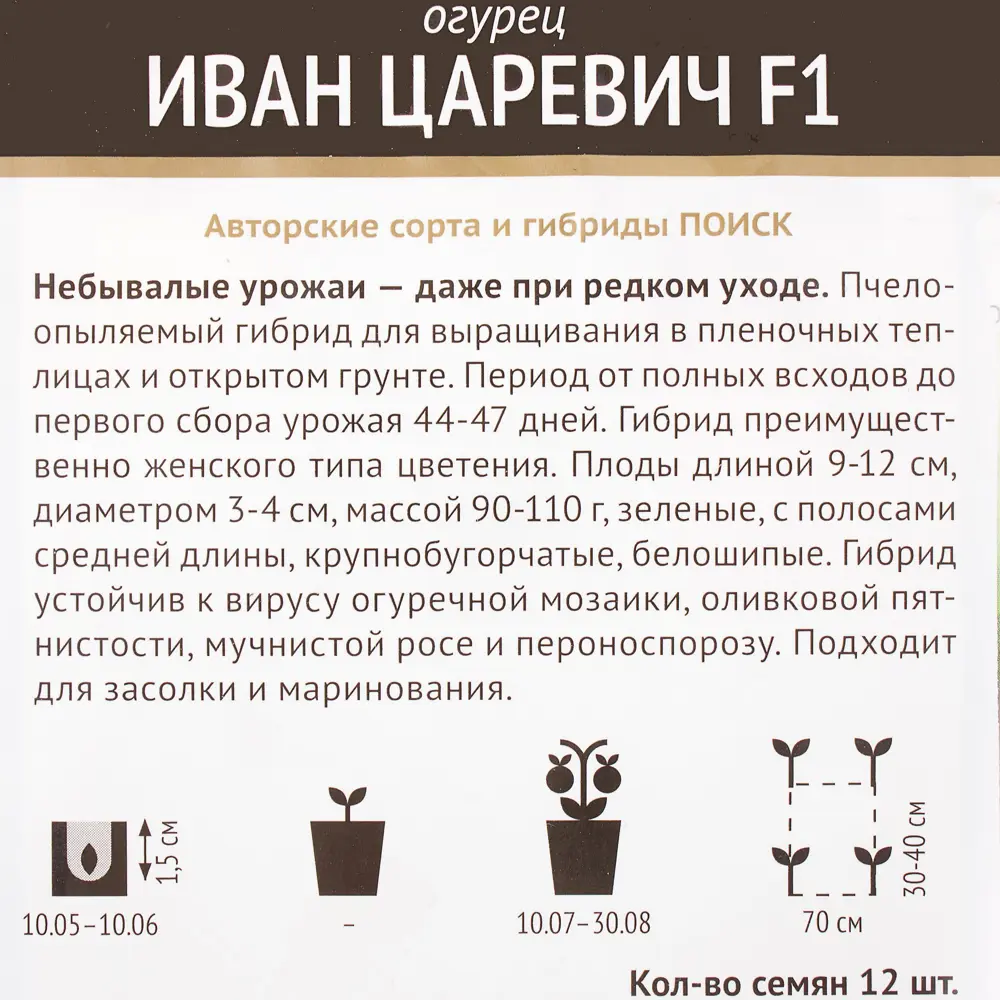 огурец
ИВАН ЦАРЕВИЧ F1

Авторские сорта и гибриды ПОИСК

Небывалые урожаи — даже при редком уходе. Пчелоопыляемый гибрид для выращивания в пленочных теплицах и открытом грунте. Период от полных всходов до первого сбора урожая 44-47 дней. Гибрид преимущественно женского типа цветения. Плоды длиной 9-12 см, диаметром 3-4 см, массой 90-110 г, зеленые, с полосами средней длины, крупнобугорчатые, белошипые. Гибрид устойчив к вирусу огуречной мозаики, оливковой пятнистости, мучнистой росе и пероноспорозу. Подходит для засолки и маринования.

1,5 см
10.05–10.06

–

10.07–30.08

30-40 см
70 см

Кол-во семян 12 шт.